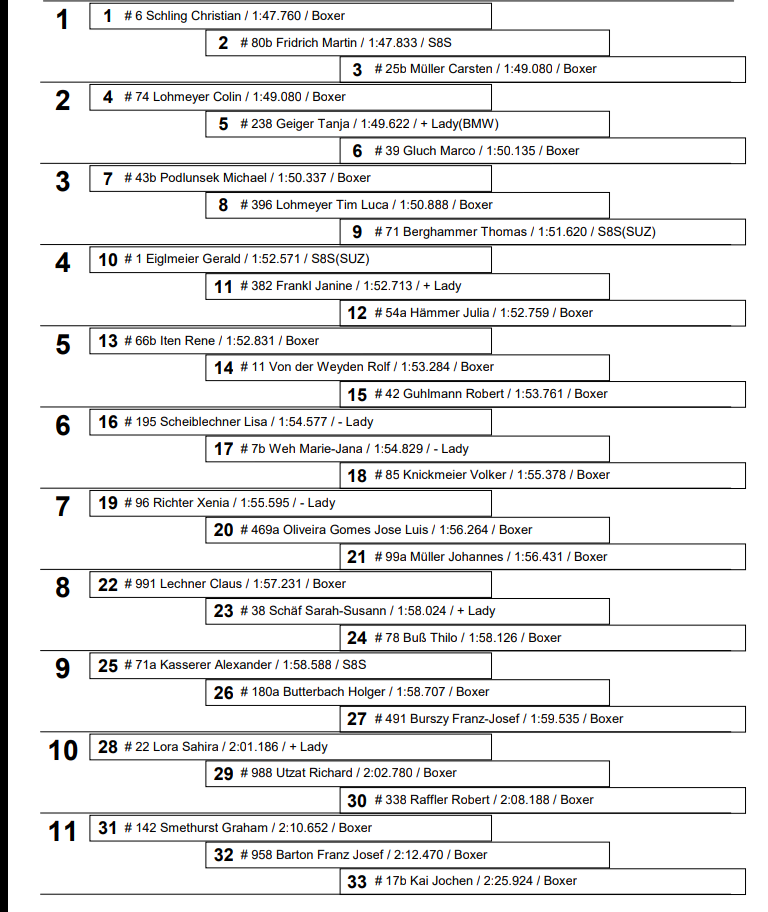 1
1 # 6 Schling Christian / 1:47.760 / Boxer
2 # 80b Fridrich Martin / 1:47.833 / S8S
3 # 25b Müller Carsten / 1:49.080 / Boxer

2
4 # 74 Lohmeyer Colin / 1:49.080 / Boxer
5 # 238 Geiger Tanja / 1:49.622 / + Lady(BMW)
6 # 39 Gluch Marco / 1:50.135 / Boxer

3
7 # 43b Podlunsek Michael / 1:50.337 / Boxer
8 # 396 Lohmeyer Tim Luca / 1:50.888 / Boxer
9 # 71 Berghammer Thomas / 1:51.620 / S8S(SUZ)

4
10 # 1 Eiglmeier Gerald / 1:52.571 / S8S(SUZ)
11 # 382 Frankl Janine / 1:52.713 / + Lady
12 # 54a Hämmer Julia / 1:52.759 / Boxer

5
13 # 66b Iten Rene / 1:52.831 / Boxer
14 # 11 Von der Weyden Rolf / 1:53.284 / Boxer
15 # 42 Guhlmann Robert / 1:53.761 / Boxer

6
16 # 195 Scheiblechner Lisa / 1:54.577 / - Lady
17 # 7b Weh Marie-Jana / 1:54.829 / - Lady
18 # 85 Knickmeier Volker / 1:55.378 / Boxer

7
19 # 96 Richter Xenia / 1:55.595 / - Lady
20 # 469a Oliveira Gomes Jose Luis / 1:56.264 / Boxer
21 # 99a Müller Johannes / 1:56.431 / Boxer

8
22 # 991 Lechner Claus / 1:57.231 / Boxer
23 # 38 Schäf Sarah-Susann / 1:58.024 / + Lady
24 # 78 Buß Thilo / 1:58.126 / Boxer

9
25 # 71a Kasserer Alexander / 1:58.588 / S8S
26 # 180a Butterbach Holger / 1:58.707 / Boxer
27 # 491 Burszy Franz-Josef / 1:59.535 / Boxer

10
28 # 22 Lora Sahira / 2:01.186 / + Lady
29 # 988 Utzat Richard / 2:02.780 / Boxer
30 # 338 Raffler Robert / 2:08.188 / Boxer

11
31 # 142 Smethurst Graham / 2:10.652 / Boxer
32 # 958 Barton Franz Josef / 2:12.470 / Boxer
33 # 17b Kai Jochen / 2:25.924 / Boxer